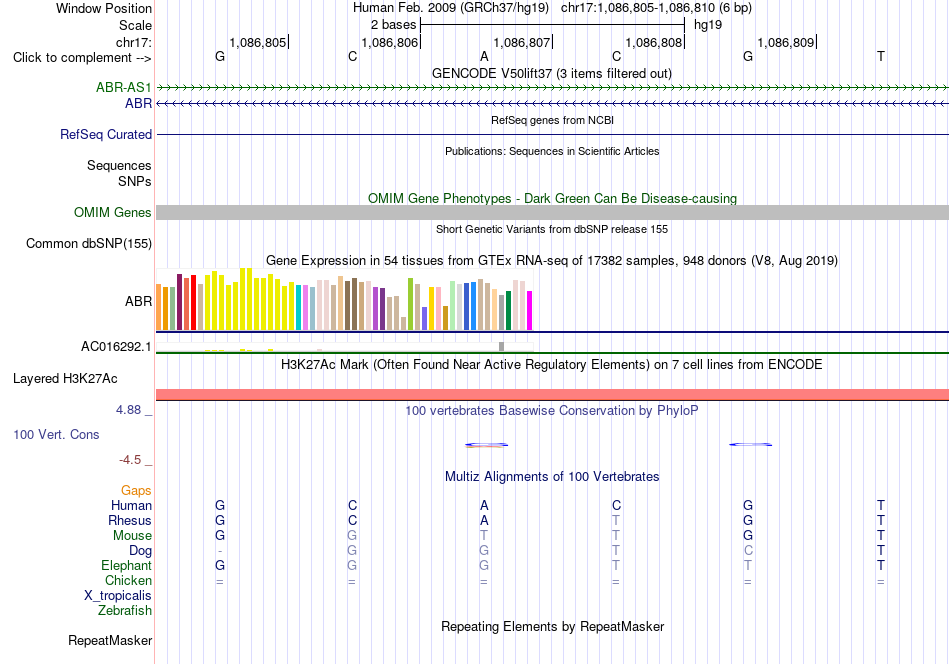 Window Position
Human Feb. 2009 (GRCh37/hg19) chr17:1,086,805-1,086,810 (6 bp)
Scale
2 bases
hg19
chr17:
1,086,805 1,086,806 1,086,807 1,086,808 1,086,809
Click to complement -->
G C A C G T
GENCODE V50lift37 (3 items filtered out)
ABR-AS1
ABR
RefSeq genes from NCBI
RefSeq Curated
Publications: Sequences in Scientific Articles
Sequences
SNPs
OMIM Gene Phenotypes - Dark Green Can Be Disease-causing
OMIM Genes
Short Genetic Variants from dbSNP release 155
Common dbSNP(155)
Gene Expression in 54 tissues from GTEx RNA-seq of 17382 samples, 948 donors (V8, Aug 2019)
ABR
AC016292.1
H3K27Ac Mark (Often Found Near Active Regulatory Elements) on 7 cell lines from ENCODE
Layered H3K27Ac
4.88 _
100 vertebrates Basewise Conservation by PhyloP
100 Vert. Cons
-4.5 _
Multiz Alignments of 100 Vertebrates
Gaps
Human G C A C G T
Rhesus G C A T G T
Mouse G G T T G T
Dog - G G T C T
Elephant G G G T T T
Chicken = = = = = =
X_tropicalis
Zebrafish
Repeating Elements by RepeatMasker
RepeatMasker